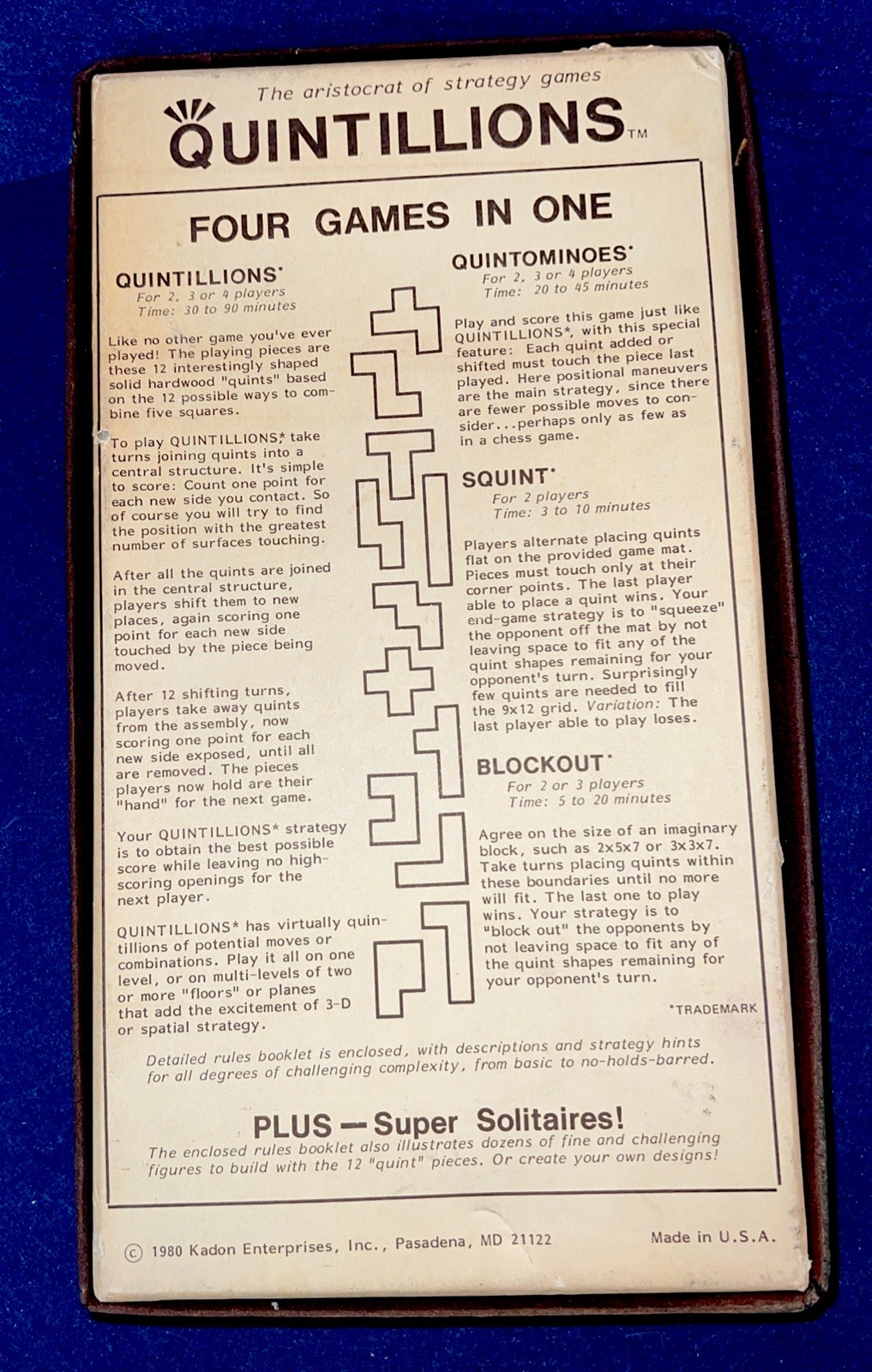 The aristocrat of strategy games

QUINTILLIONS™

FOUR GAMES IN ONE

QUINTILLIONS*
For 2, 3 or 4 players
Time: 30 to 90 minutes

Like no other game you've ever played! The playing pieces are these 12 interestingly shaped solid hardwood "quints" based on the 12 possible ways to combine five squares.

To play QUINTILLIONS* take turns joining quints into a central structure. It's simple to score: Count one point for each new side you contact. So of course you will try to find the position with the greatest number of surfaces touching.

After all the quints are joined in the central structure, players shift them to new places, again scoring one point for each new side touched by the piece being moved.

After 12 shifting turns, players take away quints from the assembly, now scoring one point for each new side exposed, until all are removed. The pieces players now hold are their "hand" for the next game.

Your QUINTILLIONS* strategy is to obtain the best possible score while leaving no high-scoring openings for the next player.

QUINTILLIONS* has virtually quintillions of potential moves or combinations. Play it all on one level, or on multi-levels of two or more "floors" or planes that add the excitement of 3-D or spatial strategy.

QUINTOMINOES*
For 2, 3 or 4 players
Time: 20 to 45 minutes

Play and score this game just like QUINTILLIONS*, with this special feature: Each quint added or shifted must touch the piece last played. Here positional maneuvers are the main strategy, since there are fewer possible moves to consider...perhaps only as few as in a chess game.

SQUINT*
For 2 players
Time: 3 to 10 minutes

Players alternate placing quints flat on the provided game mat. Pieces must touch only at their corner points. The last player able to place a quint wins. Your end-game strategy is to "squeeze" the opponent off the mat by not leaving space to fit any of the quint shapes remaining for your opponent's turn. Surprisingly few quints are needed to fill the 9x12 grid. Variation: The last player able to play loses.

BLOCKOUT*
For 2 or 3 players
Time: 5 to 20 minutes

Agree on the size of an imaginary block, such as 2x5x7 or 3x3x7. Take turns placing quints within these boundaries until no more will fit. The last one to play wins. Your strategy is to "block out" the opponents by not leaving space to fit any of the quint shapes remaining for your opponent's turn.

*TRADEMARK

Detailed rules booklet is enclosed, with descriptions and strategy hints for all degrees of challenging complexity, from basic to no-holds-barred.

PLUS — Super Solitaires!
The enclosed rules booklet also illustrates dozens of fine and challenging figures to build with the 12 "quint" pieces. Or create your own designs!

© 1980 Kadon Enterprises, Inc., Pasadena, MD 21122

Made in U.S.A.